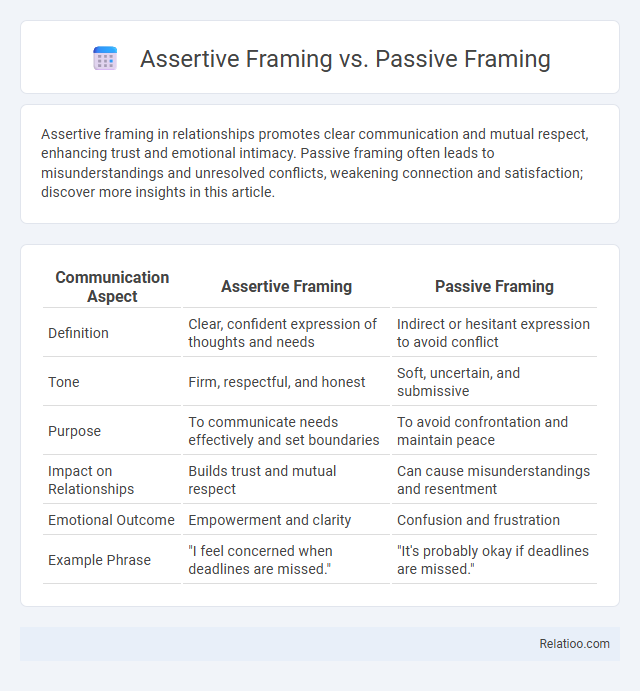 Assertive Framing vs. Passive Framing

Assertive framing in relationships promotes clear communication and mutual respect, enhancing trust and emotional intimacy. Passive framing often leads to misunderstandings and unresolved conflicts, weakening connection and satisfaction; discover more insights in this article.

| Communication Aspect | Assertive Framing | Passive Framing |
|---|---|---|
| Definition | Clear, confident expression of thoughts and needs | Indirect or hesitant expression to avoid conflict |
| Tone | Firm, respectful, and honest | Soft, uncertain, and submissive |
| Purpose | To communicate needs effectively and set boundaries | To avoid confrontation and maintain peace |
| Impact on Relationships | Builds trust and mutual respect | Can cause misunderstandings and resentment |
| Emotional Outcome | Empowerment and clarity | Confusion and frustration |
| Example Phrase | "I feel concerned when deadlines are missed." | "It's probably okay if deadlines are missed." |

Relatioo.com